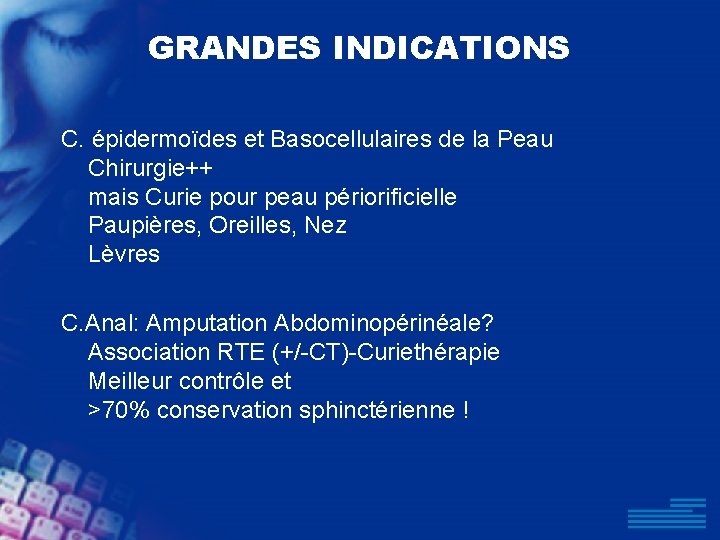 GRANDES INDICATIONS

C. épidermoïdes et Basocellulaires de la Peau
Chirurgie++
mais Curie pour peau périorificielle
Paupières, Oreilles, Nez
Lèvres

C.Anal: Amputation Abdominopérinéale?
Association RTE (+/-CT)-Curiethérapie
Meilleur contrôle et
>70% conservation sphinctérienne !